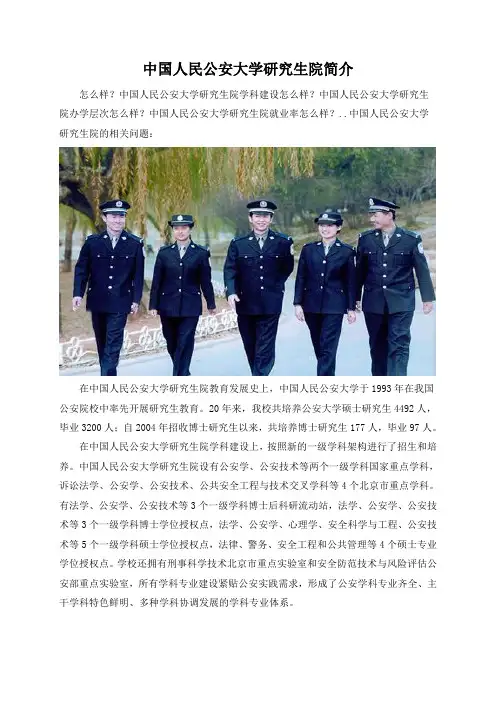 中国人民公安大学研究生院简介

怎么样？中国人民公安大学研究生院学科建设怎么样？中国人民公安大学研究生院办学层次怎么样？中国人民公安大学研究生院就业率怎么样？..中国人民公安大学研究生院的相关问题：

在中国人民公安大学研究生院教育发展史上，中国人民公安大学于1993年在我国公安院校中率先开展研究生教育。20年来，我校共培养公安大学硕士研究生4492人，毕业3200人；自2004年招收博士研究生以来，共培养博士研究生177人，毕业97人。

在中国人民公安大学研究生院学科建设上，按照新的一级学科架构进行了招生和培养。中国人民公安大学研究生院设有公安学、公安技术等两个一级学科国家重点学科，诉讼法学、公安学、公安技术、公共安全工程与技术交叉学科等4个北京市重点学科。有法学、公安学、公安技术等3个一级学科博士后科研流动站，法学、公安学、公安技术等3个一级学科博士学位授权点，法学、公安学、心理学、安全科学与工程、公安技术等5个一级学科硕士学位授权点，法律、警务、安全工程和公共管理等4个硕士专业学位授权点。学校还拥有刑事科学技术北京市重点实验室和安全防范技术与风险评估公安部重点实验室，所有学科专业建设紧贴公安实践需求，形成了公安学科专业齐全、主干学科特色鲜明、多种学科协调发展的学科专业体系。